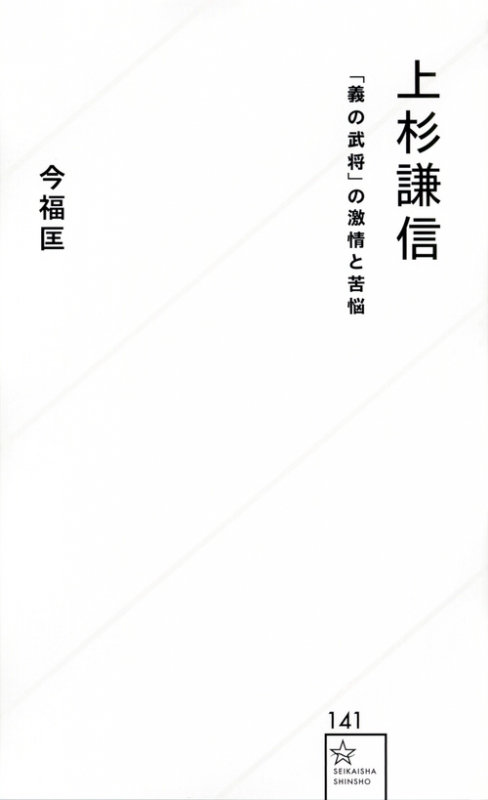 上杉謙信

「義の武将」の激情と苦悩

今福匡

141

SEIKAISHA SHINSHO